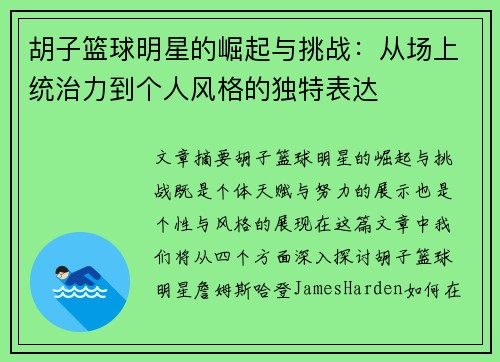 胡子篮球明星的崛起与挑战：从场上统治力到个人风格的独特表达

文章摘要胡子篮球明星的崛起与挑战既是个体天赋与努力的展示也是个性与风格的展现在这篇文章中我们将从四个方面深入探讨胡子篮球明星詹姆斯哈登JamesHarden如何在